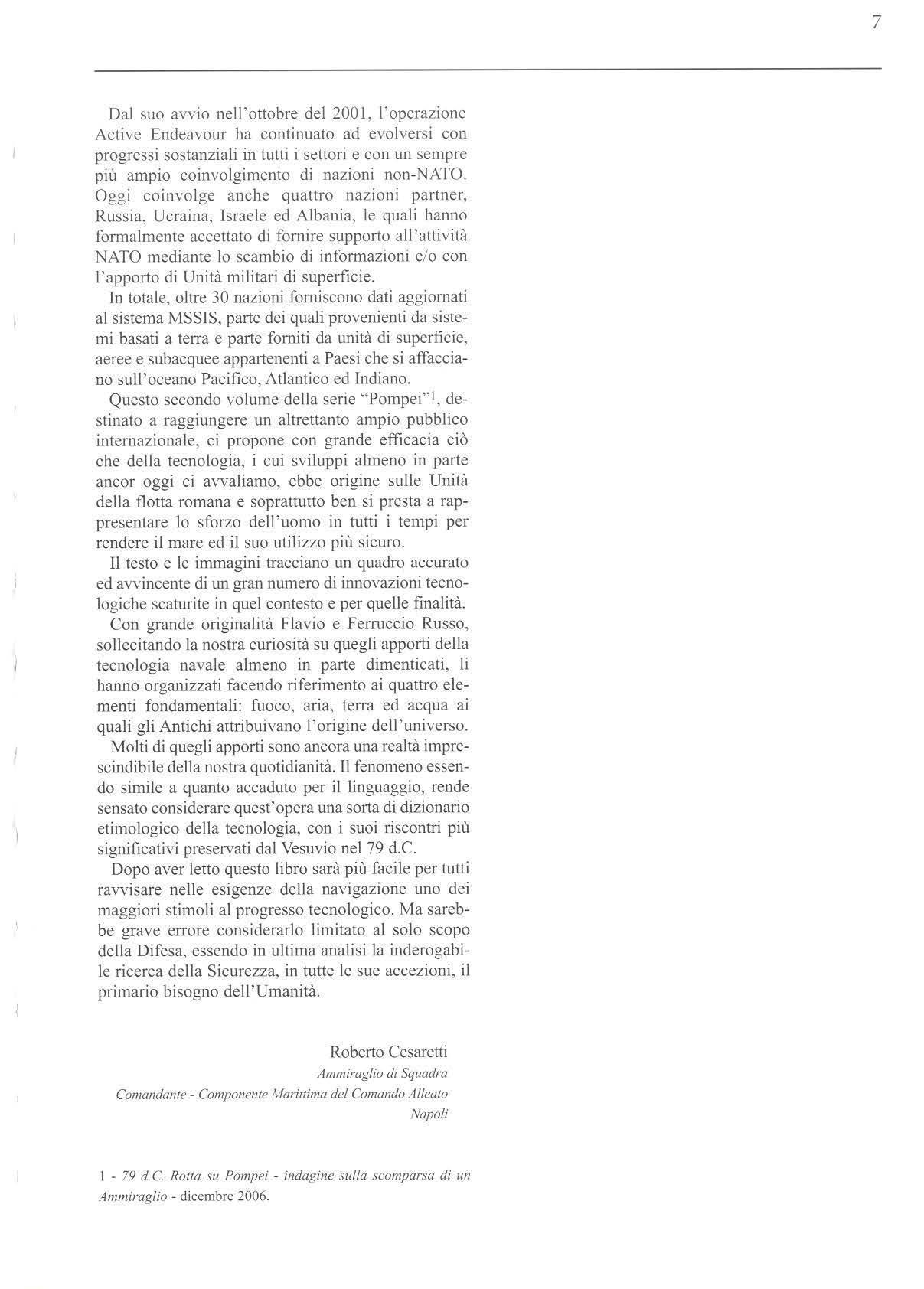 7

Dal suo avvio nell'ottobre del 2001, l'operazione Active Endeavour ha continuato ad evolversi con progressi sostanziali in tutti i settori e con un sempre più ampio coinvolgimento di nazioni non-NATO. Oggi coinvolge anche quattro nazioni partner, Russia, Ucraina, Israele ed Albania, le quali hanno formalmente accettato di fornire supporto all'attività NATO mediante lo scambio di informazioni e/o con l'apporto di Unità militari di superficie.

In totale, oltre 30 nazioni forniscono dati aggiornati al sistema MSSIS, parte dei quali provenienti da sistemi basati a terra e parte forniti da unità di superficie, aeree e subacquee appartenenti a Paesi che si affacciano sull'oceano Pacifico, Atlantico ed Indiano.

Questo secondo volume della serie "Pompei"$^1$, destinato a raggiungere un altrettanto ampio pubblico internazionale, ci propone con grande efficacia ciò che della tecnologia, i cui sviluppi almeno in parte ancor oggi ci avvaliamo, ebbe origine sulle Unità della flotta romana e soprattutto ben si presta a rappresentare lo sforzo dell'uomo in tutti i tempi per rendere il mare ed il suo utilizzo più sicuro.

Il testo e le immagini tracciano un quadro accurato ed avvincente di un gran numero di innovazioni tecnologiche scaturite in quel contesto e per quelle finalità.

Con grande originalità Flavio e Ferruccio Russo, sollecitando la nostra curiosità su quegli apporti della tecnologia navale almeno in parte dimenticati, li hanno organizzati facendo riferimento ai quattro elementi fondamentali: fuoco, aria, terra ed acqua ai quali gli Antichi attribuivano l'origine dell'universo.

Molti di quegli apporti sono ancora una realtà imprescindibile della nostra quotidianità. Il fenomeno essendo simile a quanto accaduto per il linguaggio, rende sensato considerare quest'opera una sorta di dizionario etimologico della tecnologia, con i suoi riscontri più significativi preservati dal Vesuvio nel 79 d.C.

Dopo aver letto questo libro sarà più facile per tutti ravvisare nelle esigenze della navigazione uno dei maggiori stimoli al progresso tecnologico. Ma sarebbe grave errore considerarlo limitato al solo scopo della Difesa, essendo in ultima analisi la inderogabile ricerca della Sicurezza, in tutte le sue accezioni, il primario bisogno dell'Umanità.

Roberto Cesaretti
Ammiraglio di Squadra
Comandante - Componente Marittima del Comando Alleato
Napoli

1 - 79 d.C. Rotta su Pompei - indagine sulla scomparsa di un Ammiraglio - dicembre 2006.